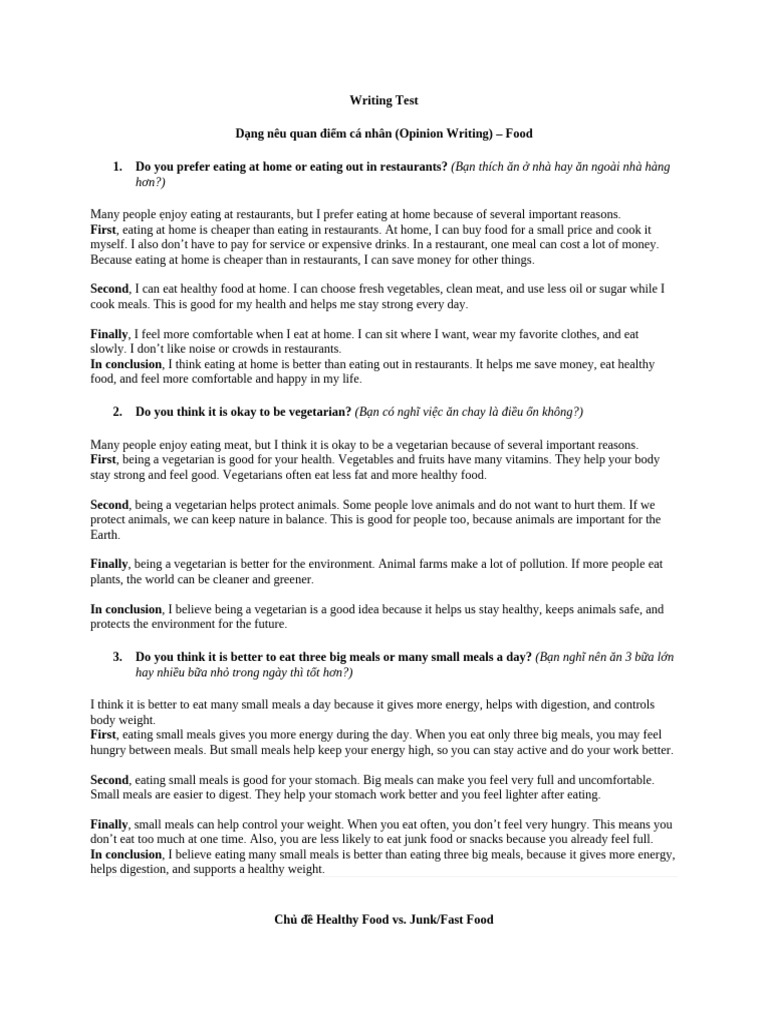 Writing Test

Dạng nêu quan điểm cá nhân (Opinion Writing) – Food

1. Do you prefer eating at home or eating out in restaurants? (Bạn thích ăn ở nhà hay ăn ngoài nhà hàng hơn?)

Many people enjoy eating at restaurants, but I prefer eating at home because of several important reasons.
First, eating at home is cheaper than eating in restaurants. At home, I can buy food for a small price and cook it myself. I also don't have to pay for service or expensive drinks. In a restaurant, one meal can cost a lot of money. Because eating at home is cheaper than in restaurants, I can save money for other things.

Second, I can eat healthy food at home. I can choose fresh vegetables, clean meat, and use less oil or sugar while I cook meals. This is good for my health and helps me stay strong every day.

Finally, I feel more comfortable when I eat at home. I can sit where I want, wear my favorite clothes, and eat slowly. I don't like noise or crowds in restaurants.
In conclusion, I think eating at home is better than eating out in restaurants. It helps me save money, eat healthy food, and feel more comfortable and happy in my life.

2. Do you think it is okay to be vegetarian? (Bạn có nghĩ việc ăn chay là điều ổn không?)

Many people enjoy eating meat, but I think it is okay to be a vegetarian because of several important reasons.
First, being a vegetarian is good for your health. Vegetables and fruits have many vitamins. They help your body stay strong and feel good. Vegetarians often eat less fat and more healthy food.

Second, being a vegetarian helps protect animals. Some people love animals and do not want to hurt them. If we protect animals, we can keep nature in balance. This is good for people too, because animals are important for the Earth.

Finally, being a vegetarian is better for the environment. Animal farms make a lot of pollution. If more people eat plants, the world can be cleaner and greener.

In conclusion, I believe being a vegetarian is a good idea because it helps us stay healthy, keeps animals safe, and protects the environment for the future.

3. Do you think it is better to eat three big meals or many small meals a day? (Bạn nghĩ nên ăn 3 bữa lớn hay nhiều bữa nhỏ trong ngày thì tốt hơn?)

I think it is better to eat many small meals a day because it gives more energy, helps with digestion, and controls body weight.
First, eating small meals gives you more energy during the day. When you eat only three big meals, you may feel hungry between meals. But small meals help keep your energy high, so you can stay active and do your work better.

Second, eating small meals is good for your stomach. Big meals can make you feel very full and uncomfortable. Small meals are easier to digest. They help your stomach work better and you feel lighter after eating.

Finally, small meals can help control your weight. When you eat often, you don't feel very hungry. This means you don't eat too much at one time. Also, you are less likely to eat junk food or snacks because you already feel full.
In conclusion, I believe eating many small meals is better than eating three big meals, because it gives more energy, helps digestion, and supports a healthy weight.

Chủ đề Healthy Food vs. Junk/Fast Food